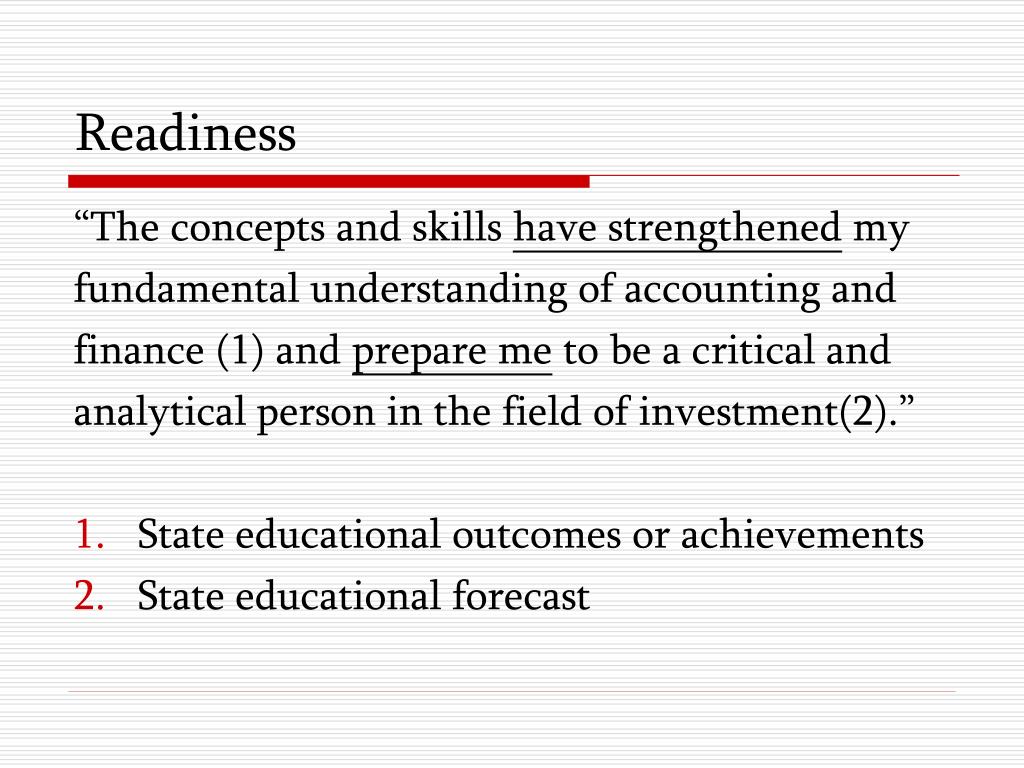 Readiness

“The concepts and skills have strengthened my fundamental understanding of accounting and finance (1) and prepare me to be a critical and analytical person in the field of investment(2).”

1. State educational outcomes or achievements
2. State educational forecast